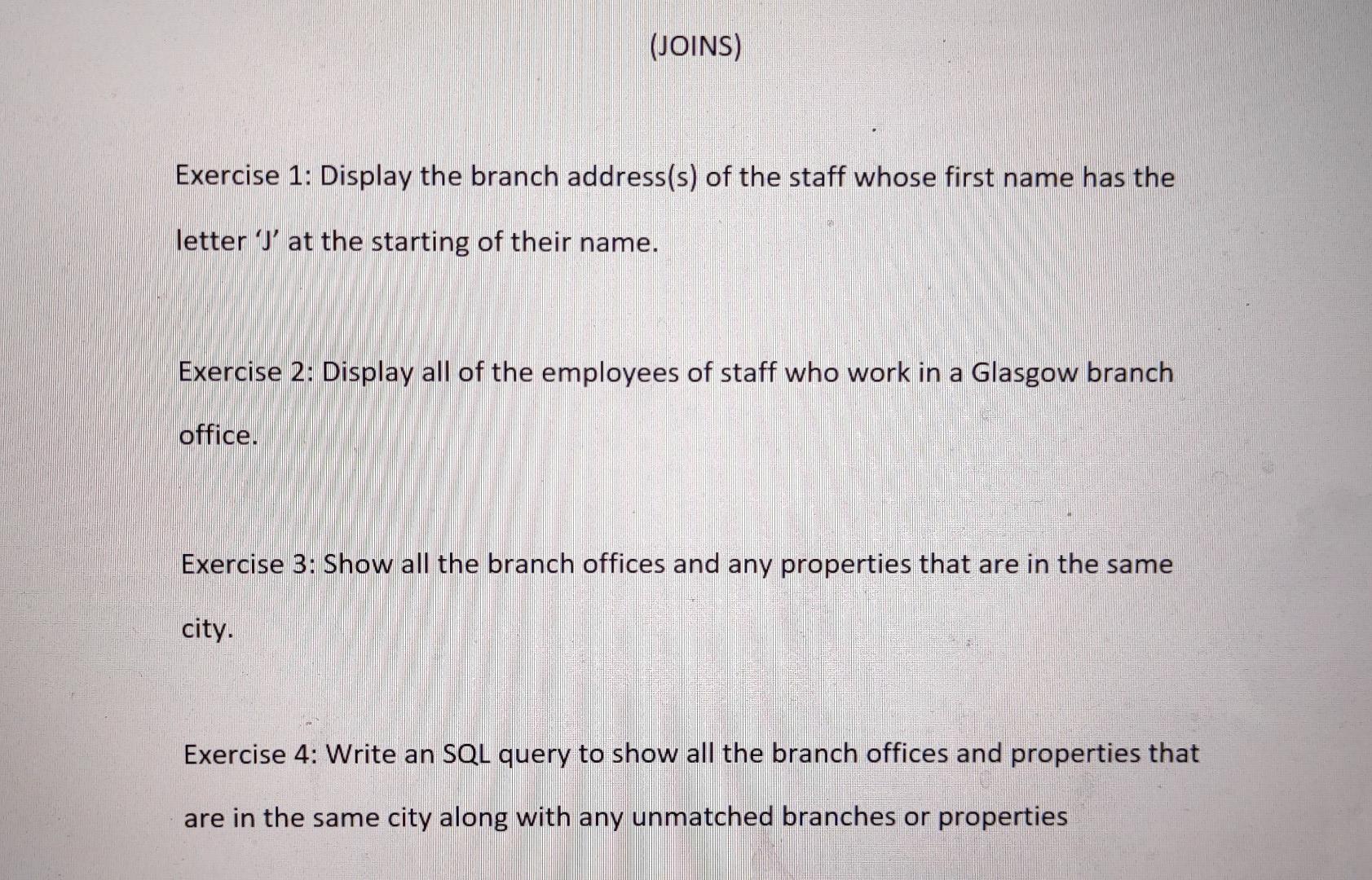 (JOINS)

Exercise 1: Display the branch address(s) of the staff whose first name has the letter ‘J’ at the starting of their name.

Exercise 2: Display all of the employees of staff who work in a Glasgow branch office.

Exercise 3: Show all the branch offices and any properties that are in the same city.

Exercise 4: Write an SQL query to show all the branch offices and properties that are in the same city along with any unmatched branches or properties